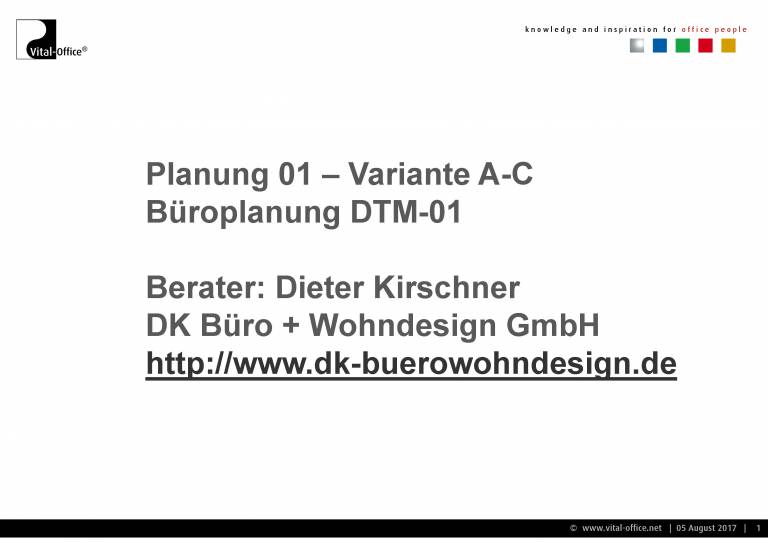 Vital-Office®

knowledge and inspiration for office people

Planung 01 – Variante A-C
Büroplanung DTM-01

Berater: Dieter Kirschner
DK Büro + Wohndesign GmbH
http://www.dk-buerowohndesign.de

© www.vital-office.net | 05 August 2017 | 1